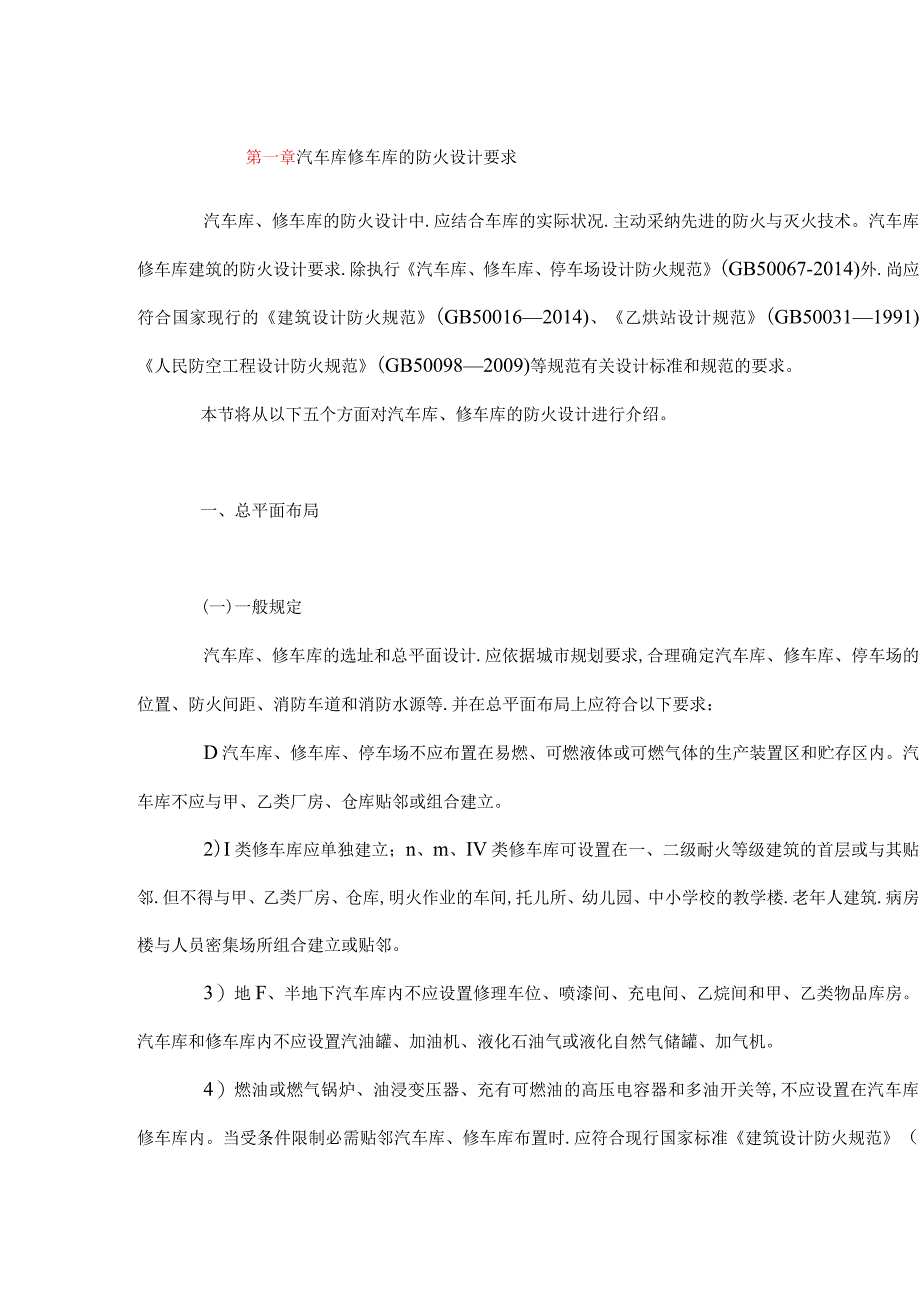 第一章汽车库修车库的防火设计要求

汽车库、修车库的防火设计中.应结合车库的实际状况.主动采纳先进的防火与灭火技术。汽车库修车库建筑的防火设计要求.除执行《汽车库、修车库、停车场设计防火规范》(GB50067-2014)外.尚应符合国家现行的《建筑设计防火规范》(GB50016—2014)、《乙烘站设计规范》(GB50031—1991)《人民防空工程设计防火规范》(GB50098—2009)等规范有关设计标准和规范的要求。

本节将从以下五个方面对汽车库、修车库的防火设计进行介绍。

一、总平面布局

(一)一般规定

汽车库、修车库的选址和总平面设计.应依据城市规划要求,合理确定汽车库、修车库、停车场的位置、防火间距、消防车道和消防水源等.并在总平面布局上应符合以下要求：

D汽车库、修车库、停车场不应布置在易燃、可燃液体或可燃气体的生产装置区和贮存区内。汽车库不应与甲、乙类厂房、仓库贴邻或组合建立。

2)I类修车库应单独建立；n、m、IV类修车库可设置在一、二级耐火等级建筑的首层或与其贴邻.但不得与甲、乙类厂房、仓库,明火作业的车间,托儿所、幼儿园、中小学校的教学楼.老年人建筑.病房楼与人员密集场所组合建立或贴邻。

3)地F、半地下汽车库内不应设置修理车位、喷漆间、充电间、乙烷间和甲、乙类物品库房。汽车库和修车库内不应设置汽油罐、加油机、液化石油气或液化自然气储罐、加气机。

4)燃油或燃气锅炉、油浸变压器、充有可燃油的高压电容器和多油开关等,不应设置在汽车库修车库内。当受条件限制必需贴邻汽车库、修车库布置时.应符合现行国家标准《建筑设计防火规范》（